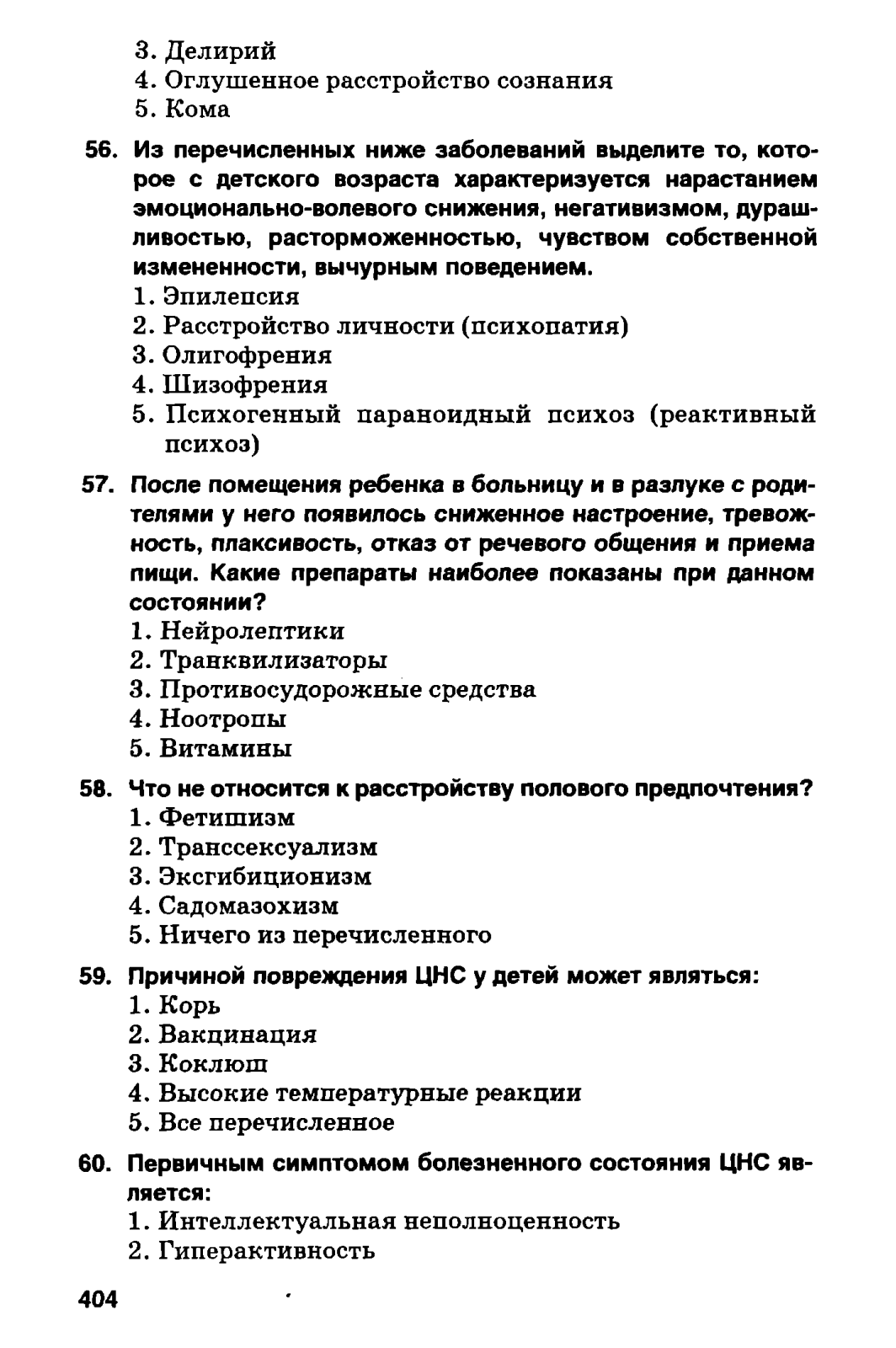 3. Делирий
4. Оглушенное расстройство сознания
5. Кома

56. Из перечисленных ниже заболеваний выделите то, которое с детского возраста характеризуется нарастанием эмоционально-волевого снижения, негативизмом, дурашливостью, расторможенностью, чувством собственной измененности, вычурным поведением.
1. Эпилепсия
2. Расстройство личности (психопатия)
3. Олигофрения
4. Шизофрения
5. Психогенный параноидный психоз (реактивный психоз)

57. После помещения ребенка в больницу и в разлуке с родителями у него появилось сниженное настроение, тревожность, плаксивость, отказ от речевого общения и приема пищи. Какие препараты наиболее показаны при данном состоянии?
1. Нейролептики
2. Транквилизаторы
3. Противосудорожные средства
4. Ноотропы
5. Витамины

58. Что не относится к расстройству полового предпочтения?
1. Фетишизм
2. Транссексуализм
3. Эксгибиционизм
4. Садомазохизм
5. Ничего из перечисленного

59. Причиной повреждения ЦНС у детей может являться:
1. Корь
2. Вакцинация
3. Коклюш
4. Высокие температурные реакции
5. Все перечисленное

60. Первичным симптомом болезненного состояния ЦНС является:
1. Интеллектуальная неполноценность
2. Гиперактивность

404